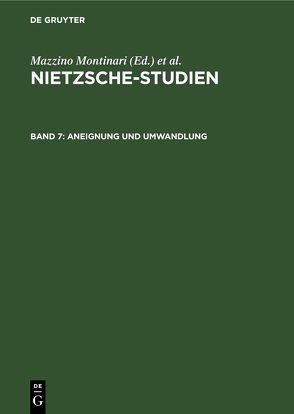 DE GRUYTER

Mazzino Montinari (Ed.) et al.

NIETZSCHE-STUDIEN

BAND 7: ANEIGNUNG UND UMWANDLUNG

DE
G